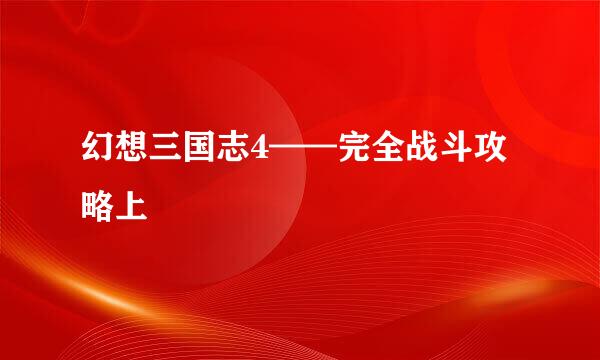 幻想三国志4——完全战斗攻略上